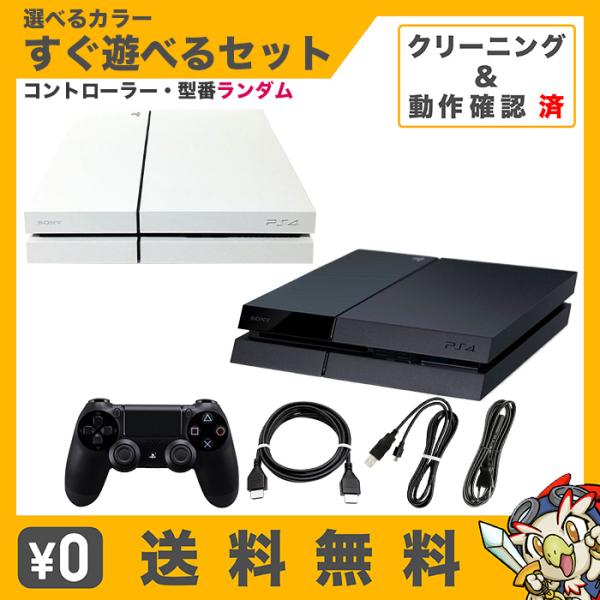 選べるカラー
すぐ遊べるセット
コントローラー・型番ランダム

クリーニング
&
動作確認 済

SONY
PS4

SONY
PS4

¥0
送料無料